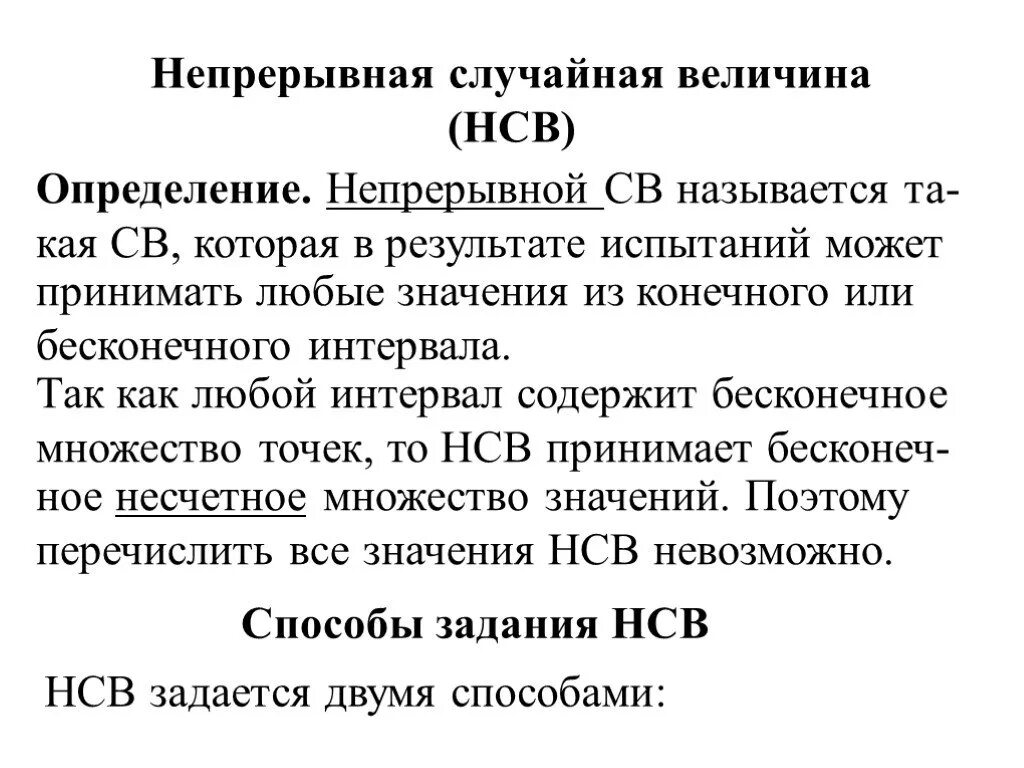 Непрерывная случайная величина (НСВ)

Определение. Непрерывной СВ называется такая СВ, которая в результате испытаний может принимать любые значения из конечного или бесконечного интервала.

Так как любой интервал содержит бесконечное множество точек, то НСВ принимает бесконечное несчетное множество значений. Поэтому перечислить все значения НСВ невозможно.

Способы задания НСВ

НСВ задается двумя способами: